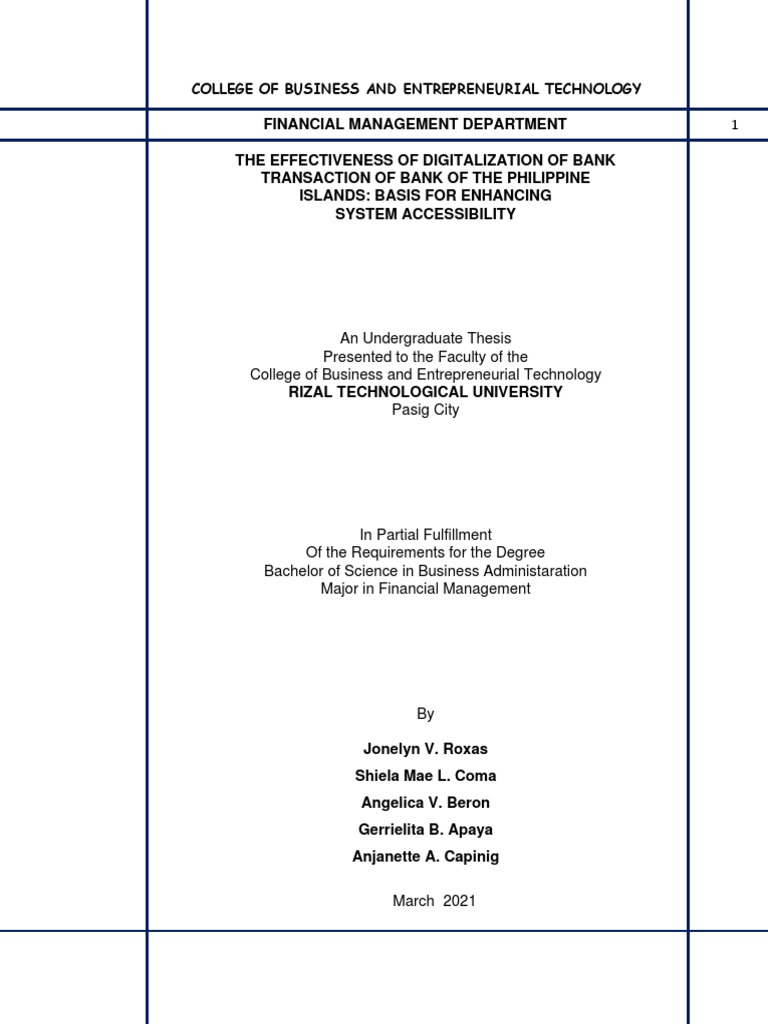 COLLEGE OF BUSINESS AND ENTREPRENEURIAL TECHNOLOGY

FINANCIAL MANAGEMENT DEPARTMENT

1

THE EFFECTIVENESS OF DIGITALIZATION OF BANK TRANSACTION OF BANK OF THE PHILIPPINE ISLANDS: BASIS FOR ENHANCING SYSTEM ACCESSIBILITY

An Undergraduate Thesis
Presented to the Faculty of the
College of Business and Entrepreneurial Technology
RIZAL TECHNOLOGICAL UNIVERSITY
Pasig City

In Partial Fulfillment
Of the Requirements for the Degree
Bachelor of Science in Business Administaration
Major in Financial Management

By

Jonelyn V. Roxas

Shiela Mae L. Coma

Angelica V. Beron

Gerrielita B. Apaya

Anjanette A. Capinig

March 2021